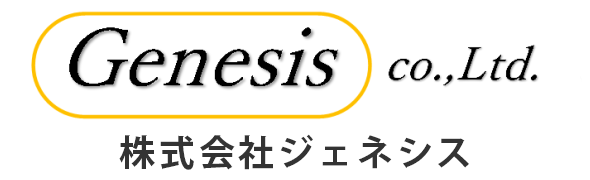 Genesis co.,Ltd.

株式会社ジェネシス